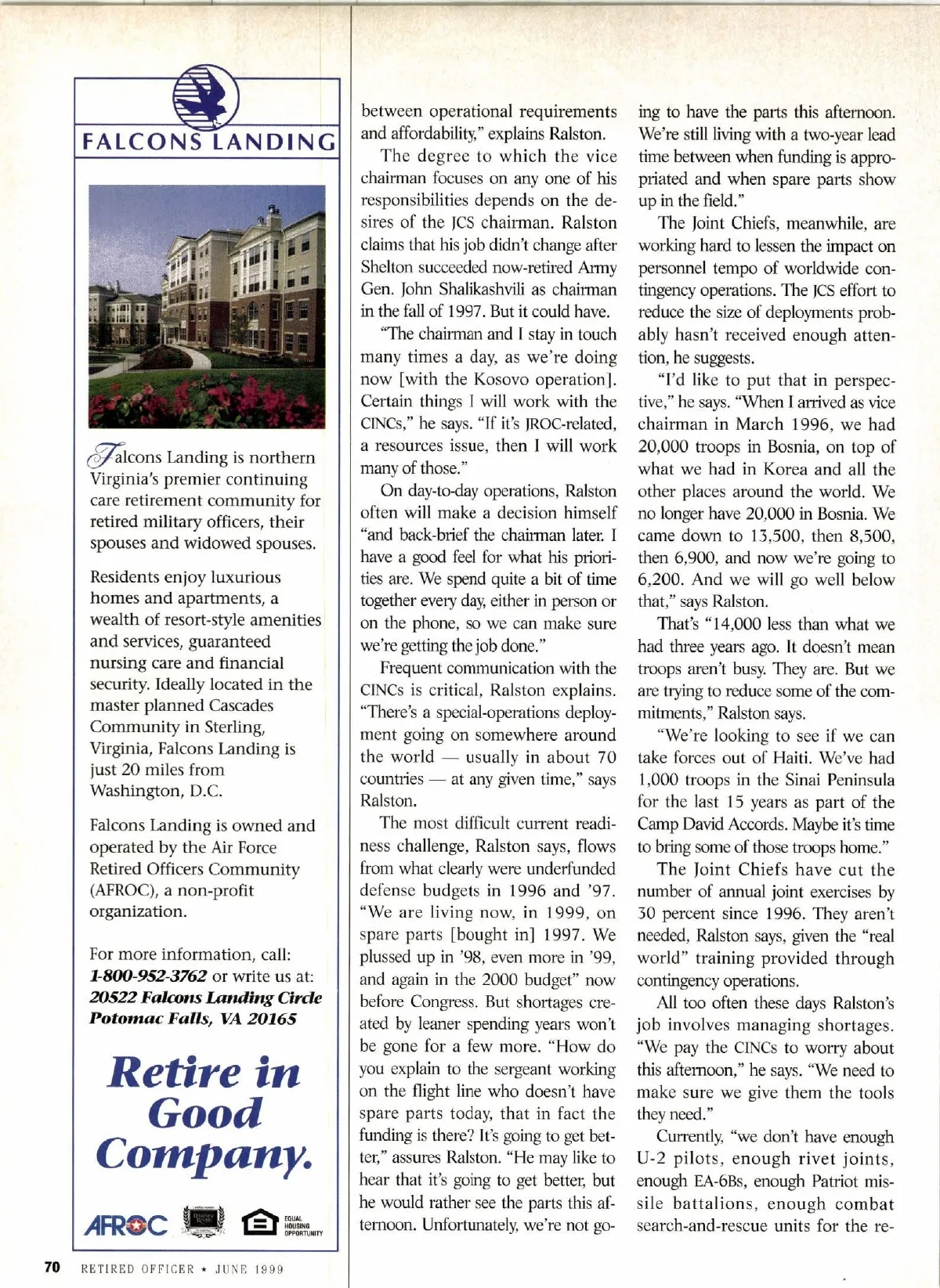 FALCONS LANDING

Falcons Landing is northern Virginia's premier continuing care retirement community for retired military officers, their spouses and widowed spouses.

Residents enjoy luxurious homes and apartments, a wealth of resort-style amenities and services, guaranteed nursing care and financial security. Ideally located in the master planned Cascades Community in Sterling, Virginia, Falcons Landing is just 20 miles from Washington, D.C.

Falcons Landing is owned and operated by the Air Force Retired Officers Community (AFROC), a non-profit organization.

For more information, call: 1-800-952-3762 or write us at: 20522 Falcons Landing Circle Potomac Falls, VA 20165

Retire in Good Company.

AFROC EQUAL HOUSING OPPORTUNITY

between operational requirements and affordability," explains Ralston.

The degree to which the vice chairman focuses on any one of his responsibilities depends on the desires of the JCS chairman. Ralston claims that his job didn't change after Shelton succeeded now-retired Army Gen. John Shalikashvili as chairman in the fall of 1997. But it could have.

"The chairman and I stay in touch many times a day, as we're doing now [with the Kosovo operation]. Certain things I will work with the CINCs," he says. "If it's JROC-related, a resources issue, then I will work many of those."

On day-to-day operations, Ralston often will make a decision himself "and back-brief the chairman later. I have a good feel for what his priorities are. We spend quite a bit of time together every day, either in person or on the phone, so we can make sure we're getting the job done."

Frequent communication with the CINCs is critical, Ralston explains. "There's a special-operations deployment going on somewhere around the world — usually in about 70 countries — at any given time," says Ralston.

The most difficult current readiness challenge, Ralston says, flows from what clearly were underfunded defense budgets in 1996 and '97. "We are living now, in 1999, on spare parts [bought in] 1997. We plussed up in '98, even more in '99, and again in the 2000 budget" now before Congress. But shortages created by leaner spending years won't be gone for a few more. "How do you explain to the sergeant working on the flight line who doesn't have spare parts today, that in fact the funding is there? It's going to get better," assures Ralston. "He may like to hear that it's going to get better, but he would rather see the parts this afternoon. Unfortunately, we're not going to have the parts this afternoon. We're still living with a two-year lead time between when funding is appropriated and when spare parts show up in the field."

The Joint Chiefs, meanwhile, are working hard to lessen the impact on personnel tempo of worldwide contingency operations. The JCS effort to reduce the size of deployments probably hasn't received enough attention, he suggests.

"I'd like to put that in perspective," he says. "When I arrived as vice chairman in March 1996, we had 20,000 troops in Bosnia, on top of what we had in Korea and all the other places around the world. We no longer have 20,000 in Bosnia. We came down to 13,500, then 8,500, then 6,900, and now we're going to 6,200. And we will go well below that," says Ralston.

That's "14,000 less than what we had three years ago. It doesn't mean troops aren't busy. They are. But we are trying to reduce some of the commitments," Ralston says.

"We're looking to see if we can take forces out of Haiti. We've had 1,000 troops in the Sinai Peninsula for the last 15 years as part of the Camp David Accords. Maybe it's time to bring some of those troops home."

The Joint Chiefs have cut the number of annual joint exercises by 30 percent since 1996. They aren't needed, Ralston says, given the "real world" training provided through contingency operations.

All too often these days Ralston's job involves managing shortages. "We pay the CINCs to worry about this afternoon," he says. "We need to make sure we give them the tools they need."

Currently, "we don't have enough U-2 pilots, enough rivet joints, enough EA-6Bs, enough Patriot missile battalions, enough combat search-and-rescue units for the re-

70 RETIRED OFFICER ★ JUNE 1999